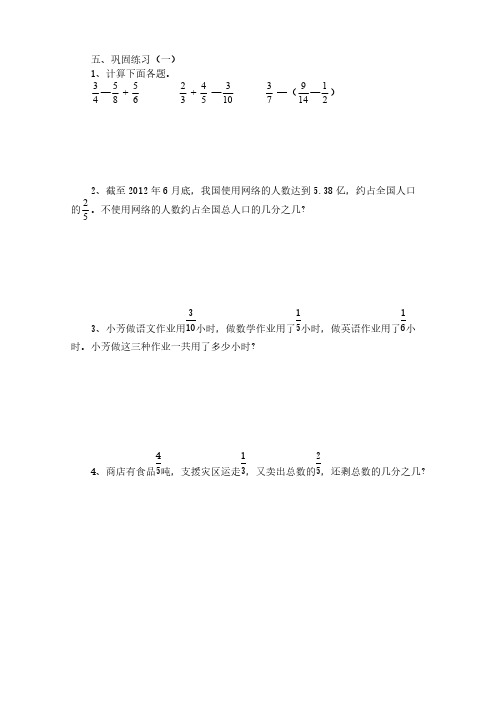 五、巩固练习（一）
1、计算下面各题。
$\frac{3}{4}-\frac{5}{8}+\frac{5}{6}$　　$\frac{2}{3}+\frac{4}{5}-\frac{3}{10}$　　$\frac{3}{7}-(\frac{9}{14}-\frac{1}{2})$

2、截至 2012 年 6 月底，我国使用网络的人数达到 5.38 亿，约占全国人口的$\frac{2}{5}$。不使用网络的人数约占全国总人口的几分之几？

3、小芳做语文作业用$\frac{3}{10}$小时，做数学作业用了$\frac{1}{5}$小时，做英语作业用了$\frac{1}{6}$小时。小芳做这三种作业一共用了多少小时？

4、商店有食品$\frac{4}{5}$吨，支援灾区运走$\frac{1}{3}$，又卖出总数的$\frac{2}{5}$，还剩总数的几分之几？